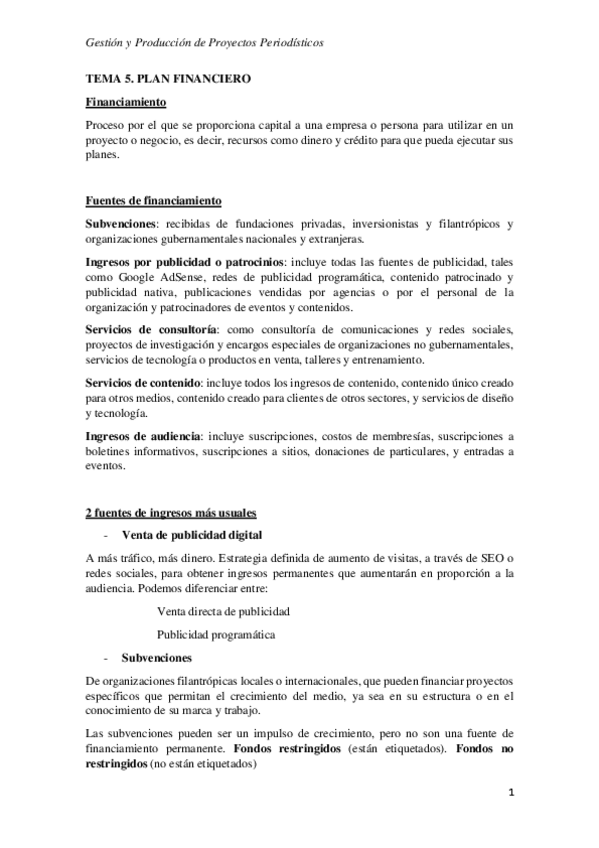 Gestión y Producción de Proyectos Periodísticos

TEMA 5. PLAN FINANCIERO

Financiamiento

Proceso por el que se proporciona capital a una empresa o persona para utilizar en un proyecto o negocio, es decir, recursos como dinero y crédito para que pueda ejecutar sus planes.

Fuentes de financiamiento

Subvenciones: recibidas de fundaciones privadas, inversionistas y filantrópicos y organizaciones gubernamentales nacionales y extranjeras.

Ingresos por publicidad o patrocinios: incluye todas las fuentes de publicidad, tales como Google AdSense, redes de publicidad programática, contenido patrocinado y publicidad nativa, publicaciones vendidas por agencias o por el personal de la organización y patrocinadores de eventos y contenidos.

Servicios de consultoría: como consultoría de comunicaciones y redes sociales, proyectos de investigación y encargos especiales de organizaciones no gubernamentales, servicios de tecnología o productos en venta, talleres y entrenamiento.

Servicios de contenido: incluye todos los ingresos de contenido, contenido único creado para otros medios, contenido creado para clientes de otros sectores, y servicios de diseño y tecnología.

Ingresos de audiencia: incluye suscripciones, costos de membresías, suscripciones a boletines informativos, suscripciones a sitios, donaciones de particulares, y entradas a eventos.

2 fuentes de ingresos más usuales

- Venta de publicidad digital

A más tráfico, más dinero. Estrategia definida de aumento de visitas, a través de SEO o redes sociales, para obtener ingresos permanentes que aumentarán en proporción a la audiencia. Podemos diferenciar entre:

Venta directa de publicidad

Publicidad programática

- Subvenciones

De organizaciones filantrópicas locales o internacionales, que pueden financiar proyectos específicos que permitan el crecimiento del medio, ya sea en su estructura o en el conocimiento de su marca y trabajo.

Las subvenciones pueden ser un impulso de crecimiento, pero no son una fuente de financiamiento permanente. Fondos restringidos (están etiquetados). Fondos no restringidos (no están etiquetados)

1